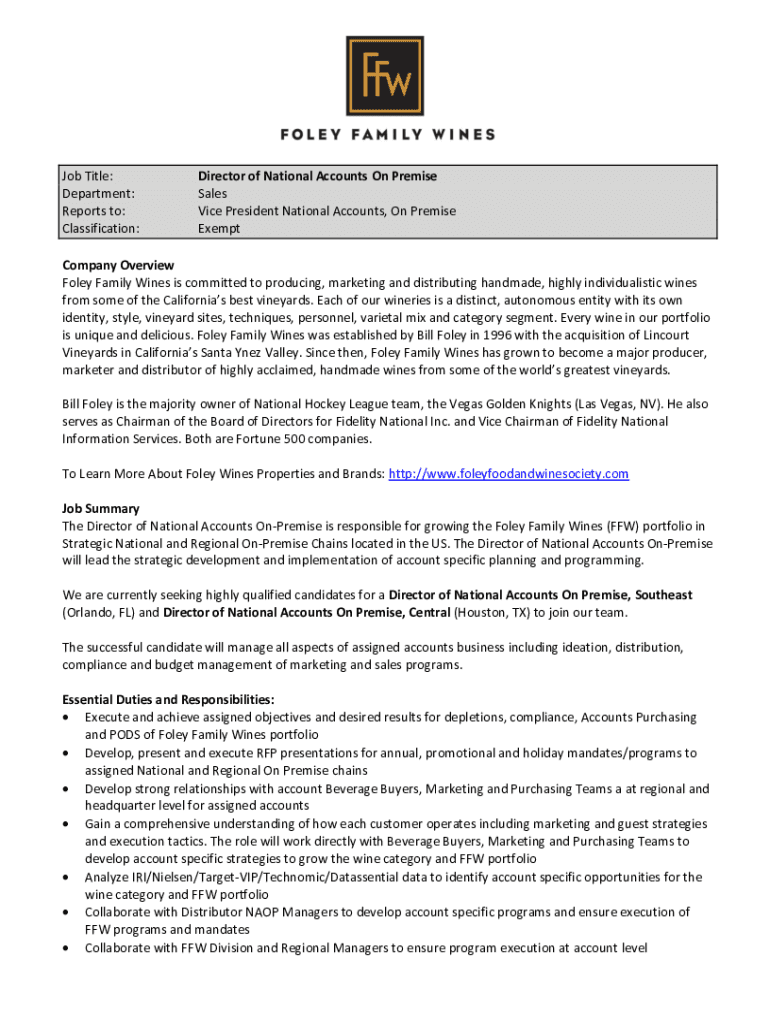 FFW

FOLEY FAMILY WINES

| Job Title: | Director of National Accounts On Premise |
|---|---|
| Department: | Sales |
| Reports to: | Vice President National Accounts, On Premise |
| Classification: | Exempt |

Company Overview
Foley Family Wines is committed to producing, marketing and distributing handmade, highly individualistic wines from some of the California's best vineyards. Each of our wineries is a distinct, autonomous entity with its own identity, style, vineyard sites, techniques, personnel, varietal mix and category segment. Every wine in our portfolio is unique and delicious. Foley Family Wines was established by Bill Foley in 1996 with the acquisition of Lincourt Vineyards in California's Santa Ynez Valley. Since then, Foley Family Wines has grown to become a major producer, marketer and distributor of highly acclaimed, handmade wines from some of the world's greatest vineyards.

Bill Foley is the majority owner of National Hockey League team, the Vegas Golden Knights (Las Vegas, NV). He also serves as Chairman of the Board of Directors for Fidelity National Inc. and Vice Chairman of Fidelity National Information Services. Both are Fortune 500 companies.

To Learn More About Foley Wines Properties and Brands: http://www.foleyfoodandwinesociety.com

Job Summary
The Director of National Accounts On-Premise is responsible for growing the Foley Family Wines (FFW) portfolio in Strategic National and Regional On-Premise Chains located in the US. The Director of National Accounts On-Premise will lead the strategic development and implementation of account specific planning and programming.

We are currently seeking highly qualified candidates for a Director of National Accounts On Premise, Southeast (Orlando, FL) and Director of National Accounts On Premise, Central (Houston, TX) to join our team.

The successful candidate will manage all aspects of assigned accounts business including ideation, distribution, compliance and budget management of marketing and sales programs.

Essential Duties and Responsibilities:
• Execute and achieve assigned objectives and desired results for depletions, compliance, Accounts Purchasing and PODS of Foley Family Wines portfolio
• Develop, present and execute RFP presentations for annual, promotional and holiday mandates/programs to assigned National and Regional On Premise chains
• Develop strong relationships with account Beverage Buyers, Marketing and Purchasing Teams a at regional and headquarter level for assigned accounts
• Gain a comprehensive understanding of how each customer operates including marketing and guest strategies and execution tactics. The role will work directly with Beverage Buyers, Marketing and Purchasing Teams to develop account specific strategies to grow the wine category and FFW portfolio
• Analyze IRI/Nielsen/Target-VIP/Technomic/Datassential data to identify account specific opportunities for the wine category and FFW portfolio
• Collaborate with Distributor NAOP Managers to develop account specific programs and ensure execution of FFW programs and mandates
• Collaborate with FFW Division and Regional Managers to ensure program execution at account level